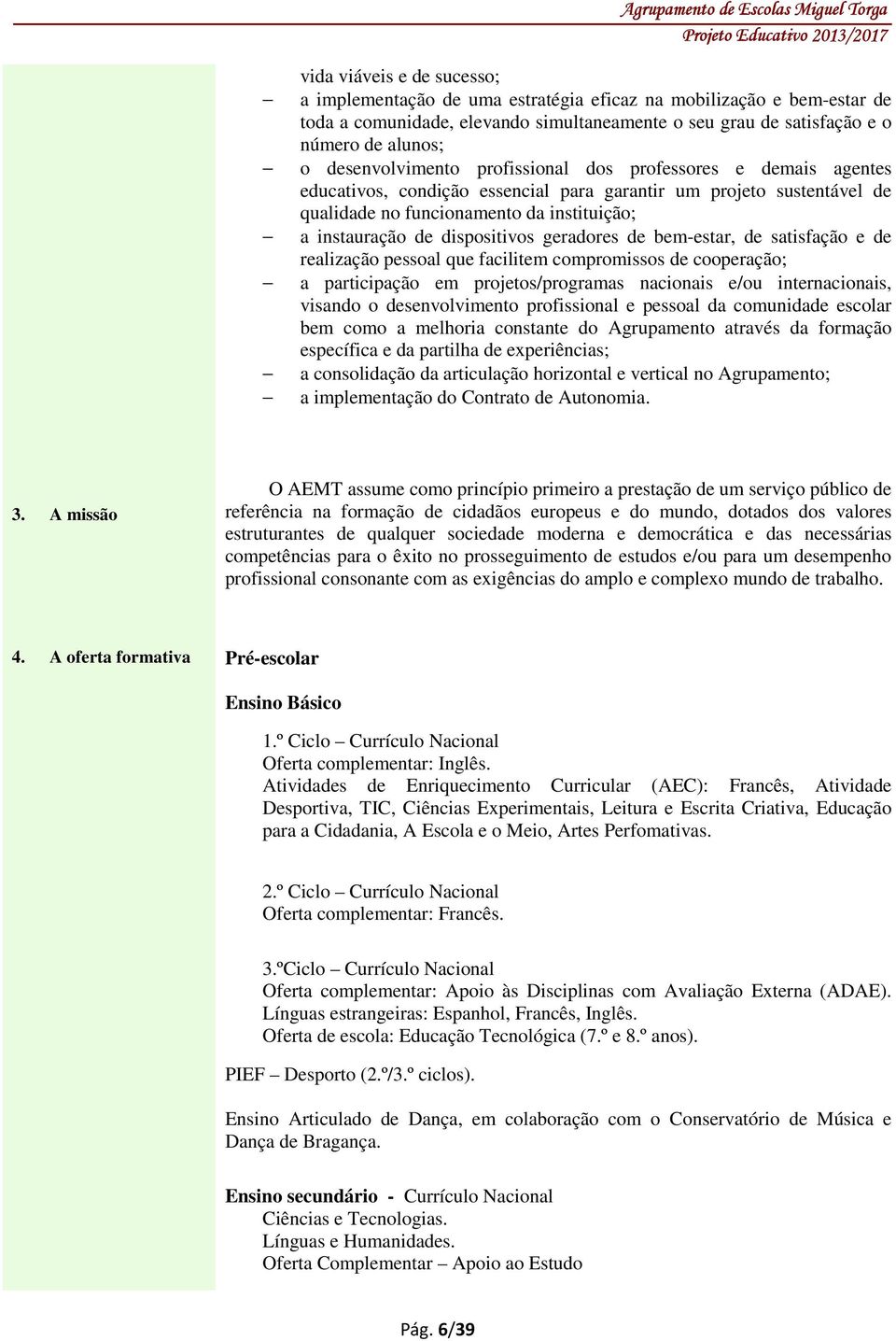 Agrupamento de Escolas Miguel Torga
Projeto Educativo 2013/2017

vida viáveis e de sucesso;
– a implementação de uma estratégia eficaz na mobilização e bem-estar de toda a comunidade, elevando simultaneamente o seu grau de satisfação e o número de alunos;
– o desenvolvimento profissional dos professores e demais agentes educativos, condição essencial para garantir um projeto sustentável de qualidade no funcionamento da instituição;
– a instauração de dispositivos geradores de bem-estar, de satisfação e de realização pessoal que facilitem compromissos de cooperação;
– a participação em projetos/programas nacionais e/ou internacionais, visando o desenvolvimento profissional e pessoal da comunidade escolar bem como a melhoria constante do Agrupamento através da formação específica e da partilha de experiências;
– a consolidação da articulação horizontal e vertical no Agrupamento;
– a implementação do Contrato de Autonomia.

3. A missão

O AEMT assume como princípio primeiro a prestação de um serviço público de referência na formação de cidadãos europeus e do mundo, dotados dos valores estruturantes de qualquer sociedade moderna e democrática e das necessárias competências para o êxito no prosseguimento de estudos e/ou para um desempenho profissional consonante com as exigências do amplo e complexo mundo de trabalho.

4. A oferta formativa

Pré-escolar

Ensino Básico

1.º Ciclo – Currículo Nacional
Oferta complementar: Inglês.
Atividades de Enriquecimento Curricular (AEC): Francês, Atividade Desportiva, TIC, Ciências Experimentais, Leitura e Escrita Criativa, Educação para a Cidadania, A Escola e o Meio, Artes Perfomativas.

2.º Ciclo – Currículo Nacional
Oferta complementar: Francês.

3.ºCiclo – Currículo Nacional
Oferta complementar: Apoio às Disciplinas com Avaliação Externa (ADAE).
Línguas estrangeiras: Espanhol, Francês, Inglês.
Oferta de escola: Educação Tecnológica (7.º e 8.º anos).

PIEF – Desporto (2.º/3.º ciclos).

Ensino Articulado de Dança, em colaboração com o Conservatório de Música e Dança de Bragança.

Ensino secundário - Currículo Nacional
Ciências e Tecnologias.
Línguas e Humanidades.
Oferta Complementar – Apoio ao Estudo

Pág. 6/39